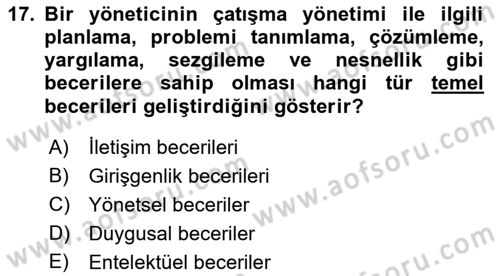 17. Bir yöneticinin çatışma yönetimi ile ilgili planlama, problemi tanımlama, çözümleme, yargılama, sezgileme ve nesnellik gibi becerilere sahip olması hangi tür temel becerileri geliştirdiğini gösterir?

A) İletişim becerileri
B) Girişgenlik becerileri
C) Yönetsel beceriler
D) Duygusal beceriler
E) Entelektüel beceriler

www.aofsoru.com www.aofsoru.com www.aofsoru.com www.aofsoru.com